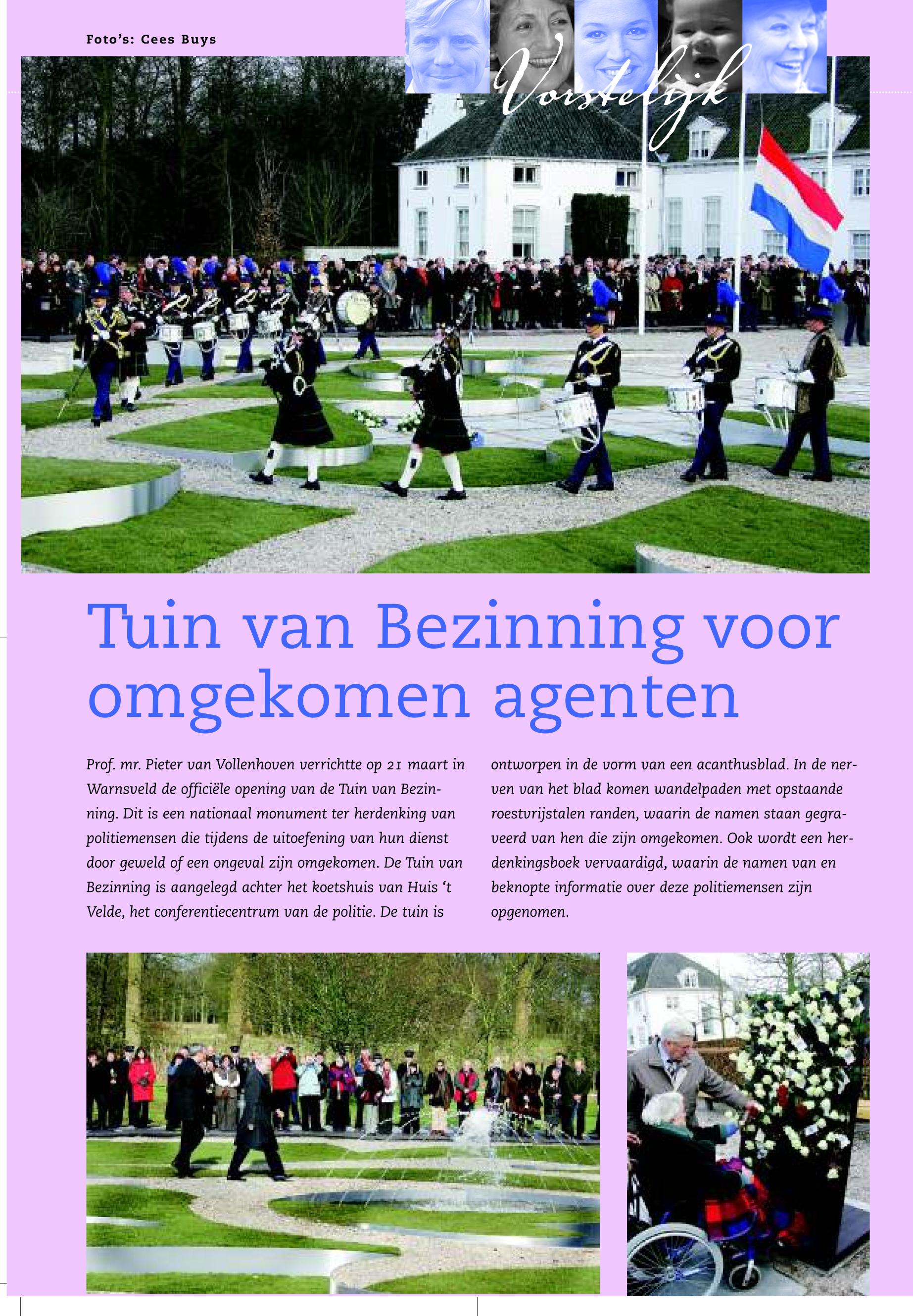 Foto's: Cees Buys

Vorstelijk

Tuin van Bezinning voor omgekomen agenten

Prof. mr. Pieter van Vollenhoven verrichtte op 21 maart in Warnsveld de officiële opening van de Tuin van Bezinning. Dit is een nationaal monument ter herdenking van politiemensen die tijdens de uitoefening van hun dienst door geweld of een ongeval zijn omgekomen. De Tuin van Bezinning is aangelegd achter het koetshuis van Huis 't Velde, het conferentiecentrum van de politie. De tuin is ontworpen in de vorm van een acanthusblad. In de nerven van het blad komen wandelpaden met opstaande roestvrijstalen randen, waarin de namen staan gegraveerd van hen die zijn omgekomen. Ook wordt een herdenkingsboek vervaardigd, waarin de namen van en beknopte informatie over deze politiemensen zijn opgenomen.